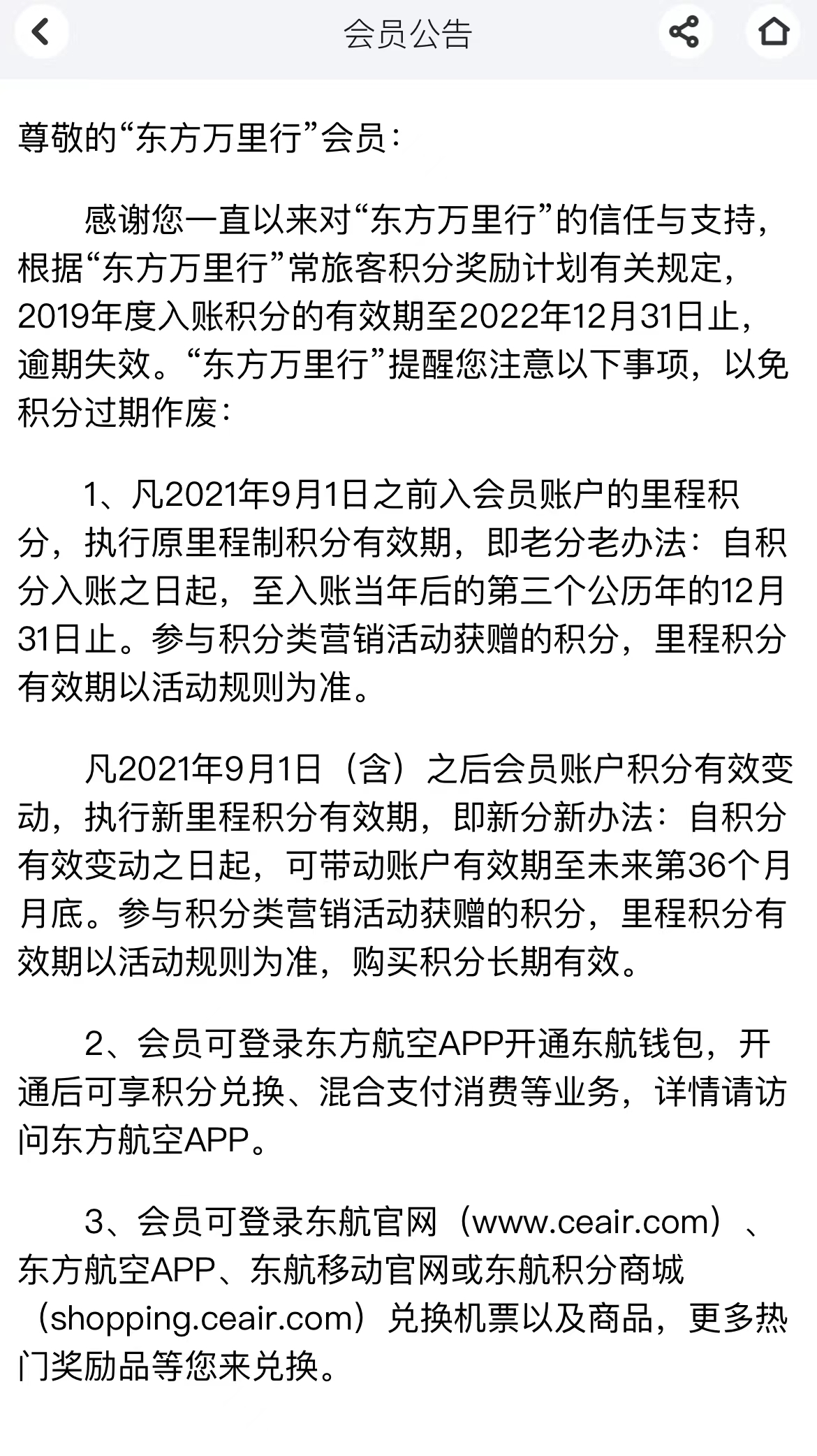 会员公告

尊敬的“东方万里行”会员：

感谢您一直以来对“东方万里行”的信任与支持，根据“东方万里行”常旅客积分奖励计划有关规定，2019年度入账积分的有效期至2022年12月31日止，逾期失效。“东方万里行”提醒您注意以下事项，以免积分过期作废：

1、凡2021年9月1日之前入会员账户的里程积分，执行原里程制积分有效期，即老分老办法：自积分入账之日起，至入账当年后的第三个公历年的12月31日止。参与积分类营销活动获赠的积分，里程积分有效期以活动规则为准。

凡2021年9月1日（含）之后会员账户积分有效变动，执行新里程积分有效期，即新分新办法：自积分有效变动之日起，可带动账户有效期至未来第36个月月底。参与积分类营销活动获赠的积分，里程积分有效期以活动规则为准，购买积分长期有效。

2、会员可登录东方航空APP开通东航钱包，开通后可享积分兑换、混合支付消费等业务，详情请访问东方航空APP。

3、会员可登录东航官网（www.ceair.com）、东方航空APP、东航移动官网或东航积分商城（shopping.ceair.com）兑换机票以及商品，更多热门奖励品等您来兑换。